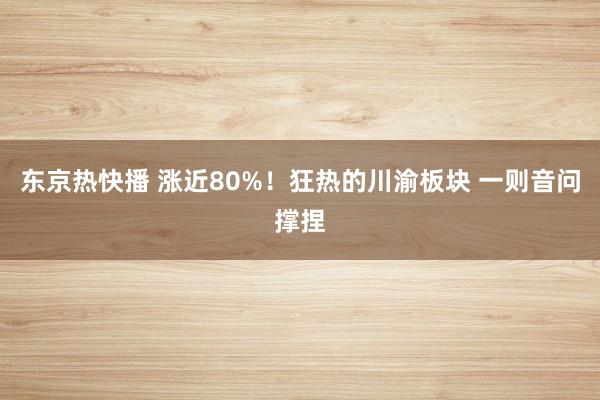 东京热快播 涨近80%！狂热的川渝板块 一则音问撑捏